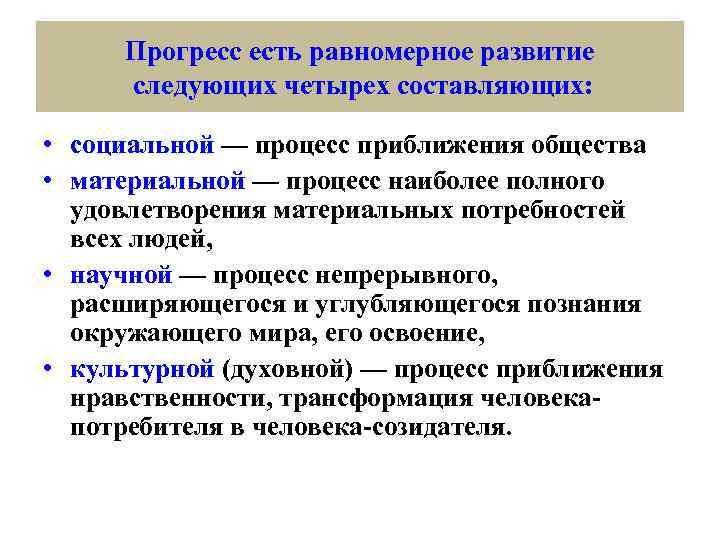 Прогресс есть равномерное развитие следующих четырех составляющих:

• социальной — процесс приближения общества
• материальной — процесс наиболее полного удовлетворения материальных потребностей всех людей,
• научной — процесс непрерывного, расширяющегося и углубляющегося познания окружающего мира, его освоение,
• культурной (духовной) — процесс приближения нравственности, трансформация человека-потребителя в человека-созидателя.